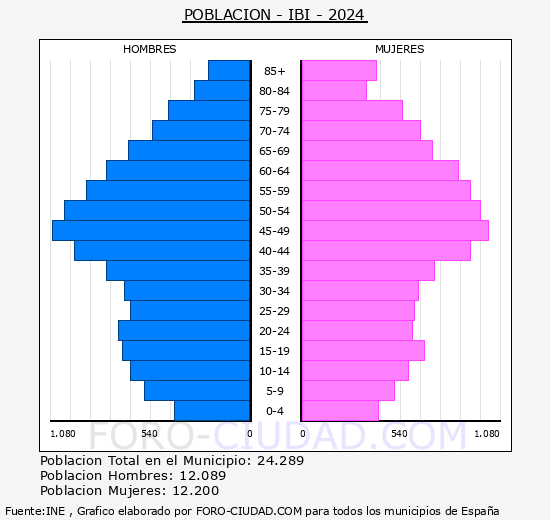 POBLACION - IBI - 2024

HOMBRES

MUJERES

85+
80-84
75-79
70-74
65-69
60-64
55-59
50-54
45-49
40-44
35-39
30-34
25-29
20-24
15-19
10-14
5-9
0-4

1.080 540 0

0 540 1.080

FORO-CIUDAD.COM

Poblacion Total en el Municipio: 24.289
Poblacion Hombres: 12.089
Poblacion Mujeres: 12.200

Fuente:INE , Grafico elaborado por FORO-CIUDAD.COM para todos los municipios de España